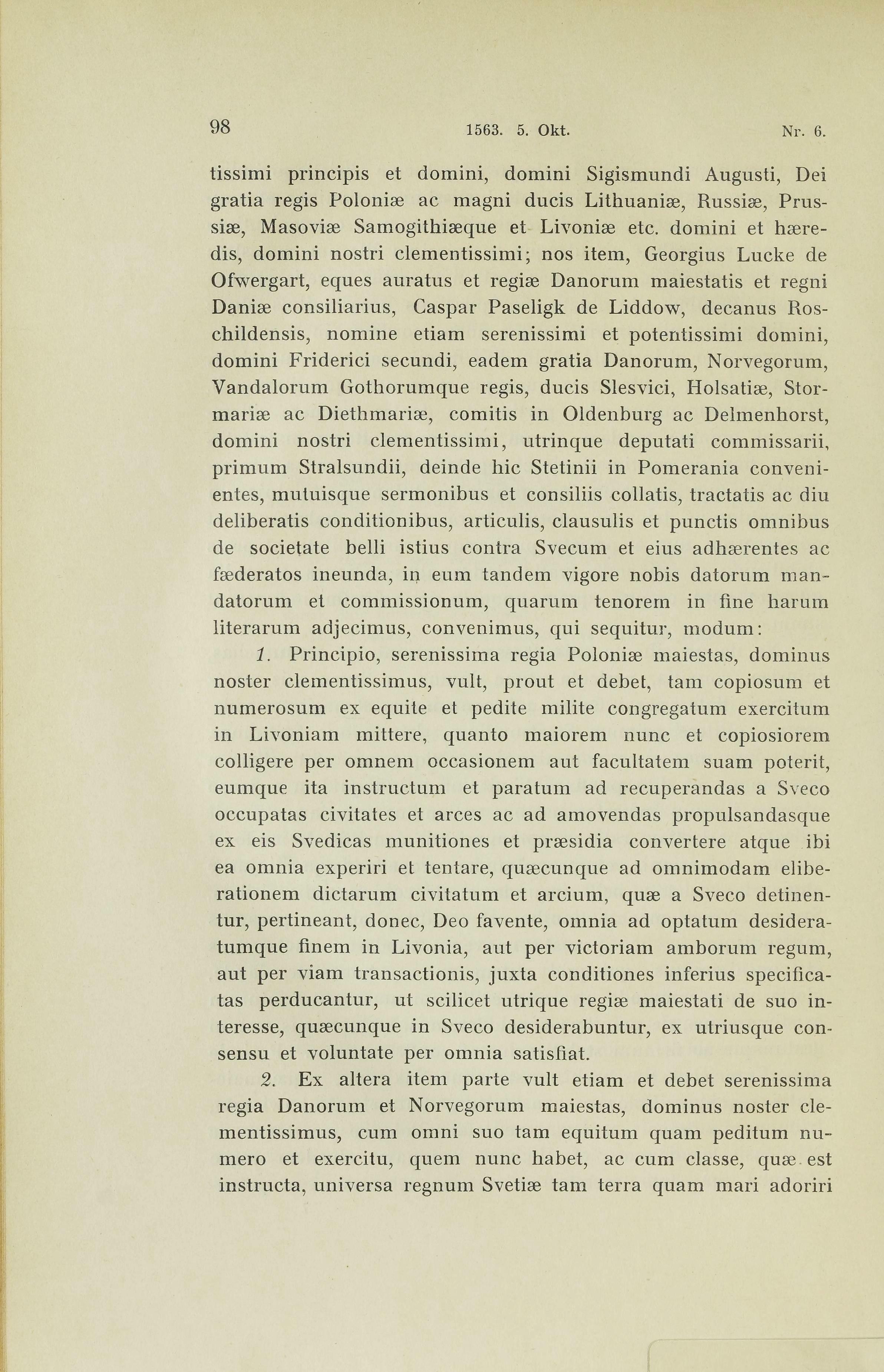 98 1563. 5. Okt. Nr. 6.

tissimi principis et domini, domini Sigismundi Augusti, Dei gratia regis Poloniæ ac magni ducis Lithuaniæ, Russiæ, Prussiæ, Masoviæ Samogithiæque et Livoniæ etc. domini et hæredis, domini nostri clementissimi; nos item, Georgius Lucke de Ofwergart, eques auratus et regiæ Danorum maiestatis et regni Daniæ consiliarius, Caspar Paseligk de Liddow, decanus Roschildensis, nomine etiam serenissimi et potentissimi domini, domini Friderici secundi, eadem gratia Danorum, Norvegorum, Vandalorum Gothorumque regis, ducis Slesvici, Holsatiæ, Stormariæ ac Diethmariæ, comitis in Oldenburg ac Delmenhorst, domini nostri clementissimi, utrinque deputati commissarii, primum Stralsundii, deinde hic Stetinii in Pomerania convenientes, mutuisque sermonibus et consiliis collatis, tractatis ac diu deliberatis conditionibus, articulis, clausulis et punctis omnibus de societate belli istius contra Svecum et eius adhærentes ac fæderatos ineunda, in eum tandem vigore nobis datorum mandatorum et commissionum, quarum tenorem in fine harum literarum adjecimus, convenimus, qui sequitur, modum:

1. Principio, serenissima regia Poloniæ maiestas, dominus noster clementissimus, vult, prout et debet, tam copiosum et numerosum ex equite et pedite milite congregatum exercitum in Livoniam mittere, quanto maiorem nunc et copiosiorem colligere per omnem occasionem aut facultatem suam poterit, eumque ita instructum et paratum ad recuperandas a Sveco occupatas civitates et arces ac ad amovendas propulsandasque ex eis Svedicas munitiones et præsidia convertere atque ibi ea omnia experiri et tentare, quæcunque ad omnimodam eliberationem dictarum civitatum et arcium, quæ a Sveco detinentur, pertineant, donec, Deo favente, omnia ad optatum desideratumque finem in Livonia, aut per victoriam amborum regum, aut per viam transactionis, juxta conditiones inferius specificatas perducantur, ut scilicet utrique regiæ maiestati de suo interesse, quæcunque in Sveco desiderabuntur, ex utriusque consensu et voluntate per omnia satisfiat.

2. Ex altera item parte vult etiam et debet serenissima regia Danorum et Norvegorum maiestas, dominus noster clementissimus, cum omni suo tam equitum quam peditum numero et exercitu, quem nunc habet, ac cum classe, quæ est instructa, universa regnum Svetiæ tam terra quam mari adoriri